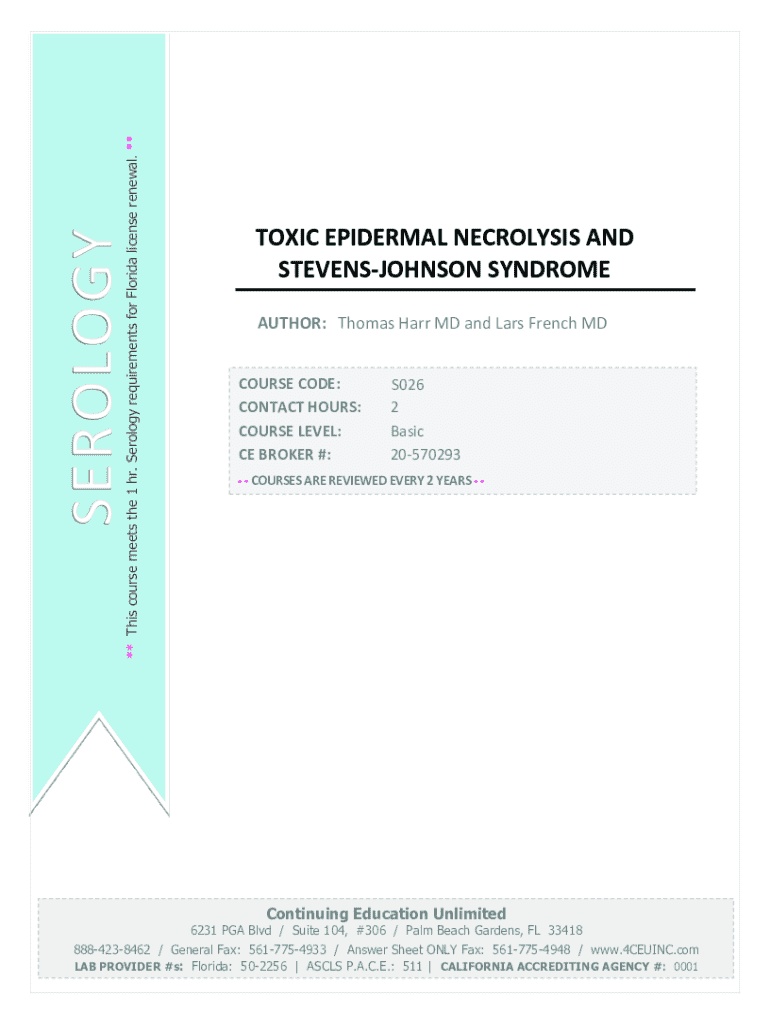 SEROLOGY

** This course meets the 1 hr. Serology requirements for Florida license renewal. **

TOXIC EPIDERMAL NECROLYSIS AND STEVENS-JOHNSON SYNDROME

AUTHOR: Thomas Harr MD and Lars French MD

| COURSE CODE: | S026 |
|---|---|
| CONTACT HOURS: | 2 |
| COURSE LEVEL: | Basic |
| CE BROKER #: | 20-570293 |

** COURSES ARE REVIEWED EVERY 2 YEARS **

Continuing Education Unlimited
6231 PGA Blvd / Suite 104, #306 / Palm Beach Gardens, FL 33418
888-423-8462 / General Fax: 561-775-4933 / Answer Sheet ONLY Fax: 561-775-4948 / www.4CEUINC.com
LAB PROVIDER #s: Florida: 50-2256 | ASCLS P.A.C.E.: 511 | CALIFORNIA ACCREDITING AGENCY #: 0001